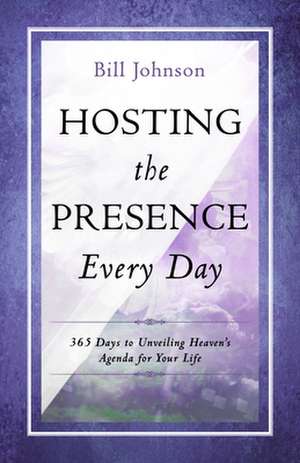 Bill Johnson

HOSTING the PRESENCE Every Day

365 Days to Unveiling Heaven's Agenda for Your Life